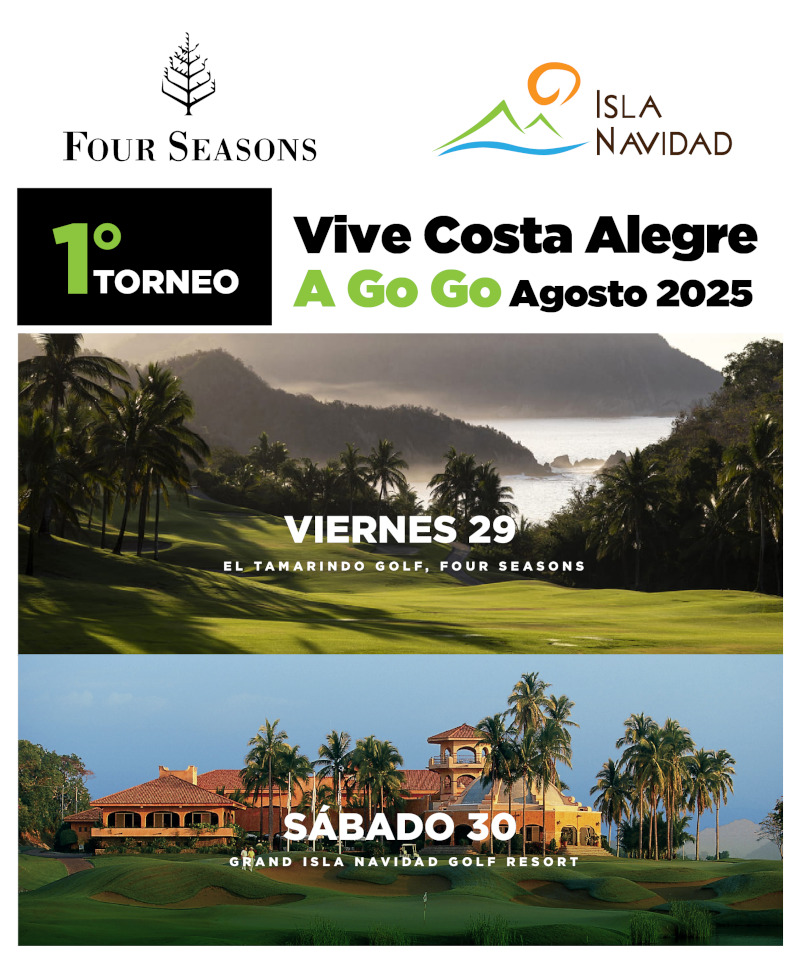 FOUR SEASONS

ISLA
NAVIDAD

1°
TORNEO

Vive Costa Alegre
A Go Go Agosto 2025

VIERNES 29
EL TAMARINDO GOLF, FOUR SEASONS

SÁBADO 30
GRAND ISLA NAVIDAD GOLF RESORT